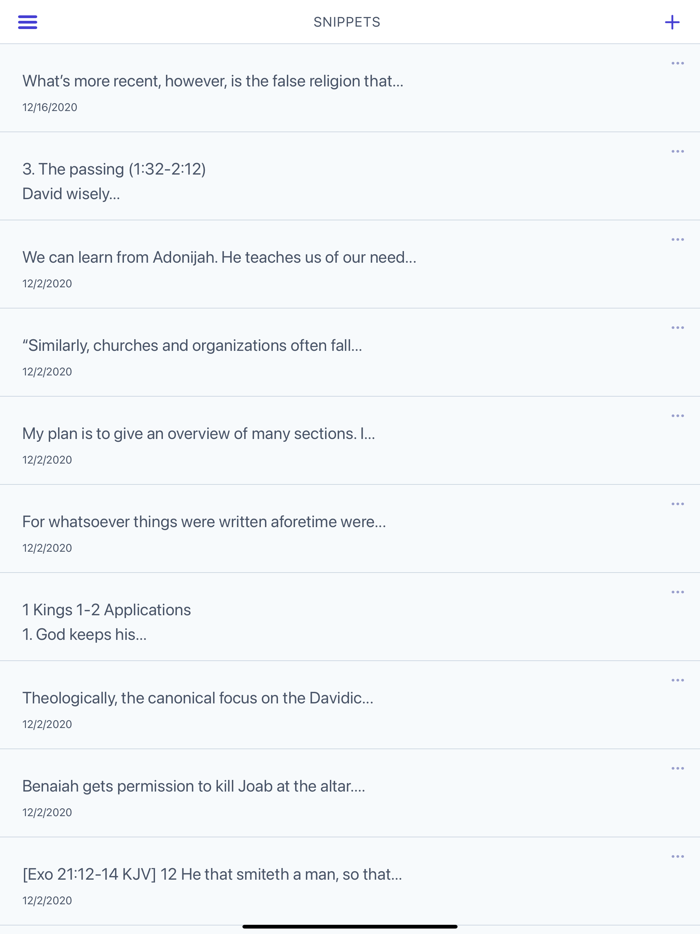 SNIPPETS

+

What's more recent, however, is the false religion that...
12/16/2020

...

3. The passing (1:32-2:12)
David wisely...

...

We can learn from Adonijah. He teaches us of our need...
12/2/2020

...

"Similarly, churches and organizations often fall...
12/2/2020

...

My plan is to give an overview of many sections. I...
12/2/2020

...

For whatsoever things were written aforetime were...
12/2/2020

...

1 Kings 1-2 Applications
1. God keeps his...

...

Theologically, the canonical focus on the Davidic...
12/2/2020

...

Benaiah gets permission to kill Joab at the altar....
12/2/2020

...

[Exo 21:12-14 KJV] 12 He that smiteth a man, so that...
12/2/2020

...